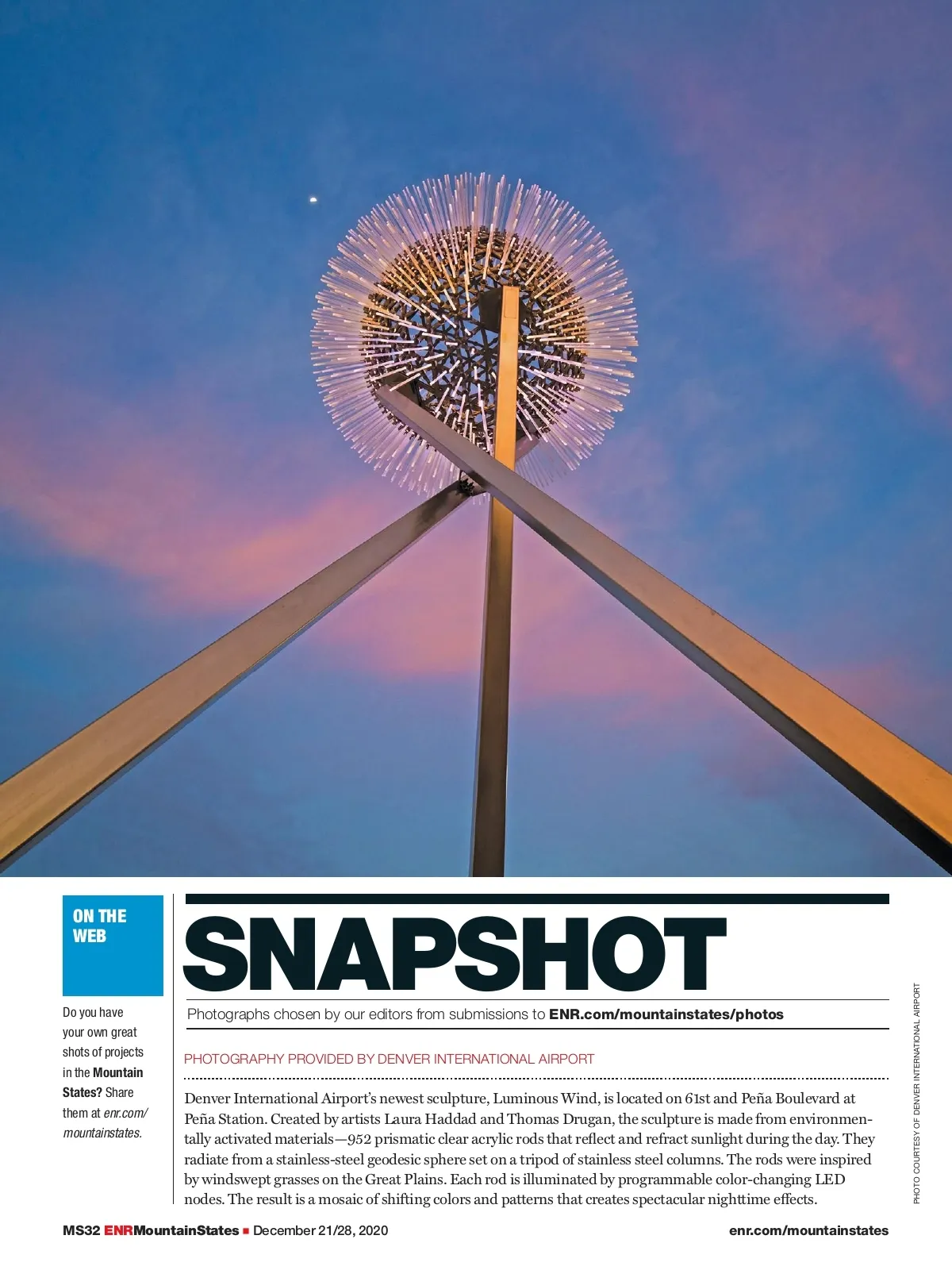 ON THE WEB

Do you have your own great shots of projects in the Mountain States? Share them at enr.com/mountainstates.

SNAPSHOT

Photographs chosen by our editors from submissions to ENR.com/mountainstates/photos

PHOTOGRAPHY PROVIDED BY DENVER INTERNATIONAL AIRPORT

Denver International Airport's newest sculpture, Luminous Wind, is located on 61st and Peña Boulevard at Peña Station. Created by artists Laura Haddad and Thomas Drugan, the sculpture is made from environmentally activated materials—952 prismatic clear acrylic rods that reflect and refract sunlight during the day. They radiate from a stainless-steel geodesic sphere set on a tripod of stainless steel columns. The rods were inspired by windswept grasses on the Great Plains. Each rod is illuminated by programmable color-changing LED nodes. The result is a mosaic of shifting colors and patterns that creates spectacular nighttime effects.

PHOTO COURTESY OF DENVER INTERNATIONAL AIRPORT

MS32 ENRMountainStates ■ December 21/28, 2020

enr.com/mountainstates